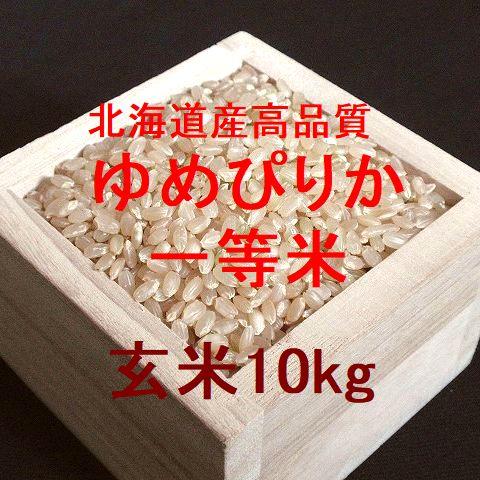 北海道産高品質
ゆめぴりか
一等米
玄米10kg